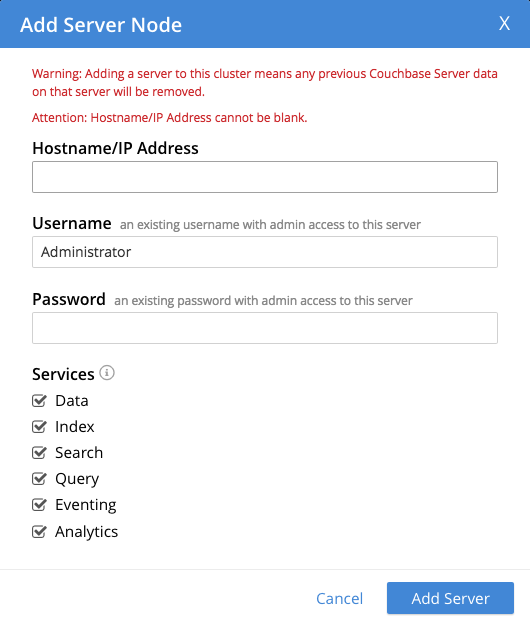 Add Server Node X

Warning: Adding a server to this cluster means any previous Couchbase Server data on that server will be removed.

Attention: Hostname/IP Address cannot be blank.

Hostname/IP Address

Username an existing username with admin access to this server

Administrator

Password an existing password with admin access to this server

Services

Data

Index

Search

Query

Eventing

Analytics

Cancel Add Server